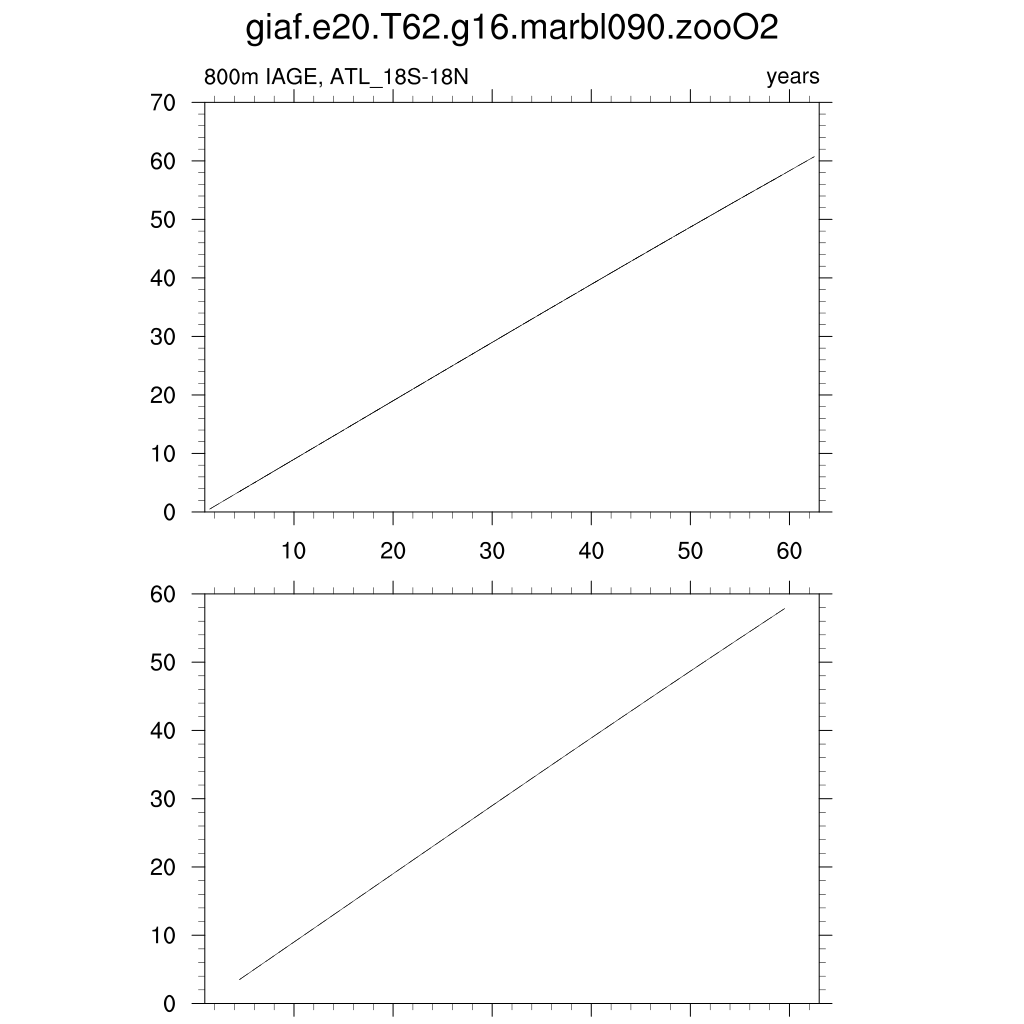 giaf.e20.T62.g16.marbl090.zooO2

800m IAGE, ATL_18S-18N

years

70
60
50
40
30
20
10
0

10 20 30 40 50 60

60
50
40
30
20
10
0